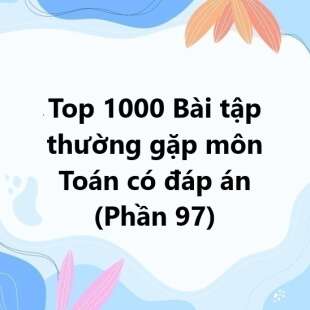 Top 1000 Bài tập thường gặp môn Toán có đáp án (Phần 97)